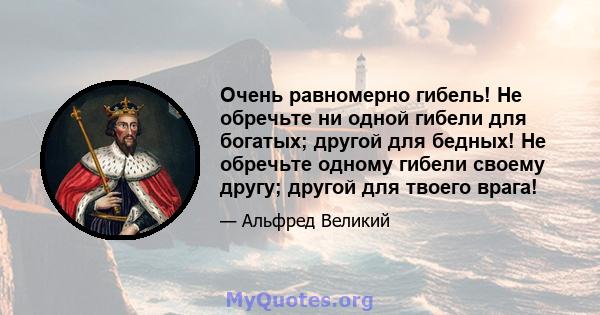 Очень равномерно гибель! Не обречьте ни одной гибели для богатых; другой для бедных! Не обречьте одному гибели своему другу; другой для твоего врага!

— Альфред Великий

MyQuotes.org